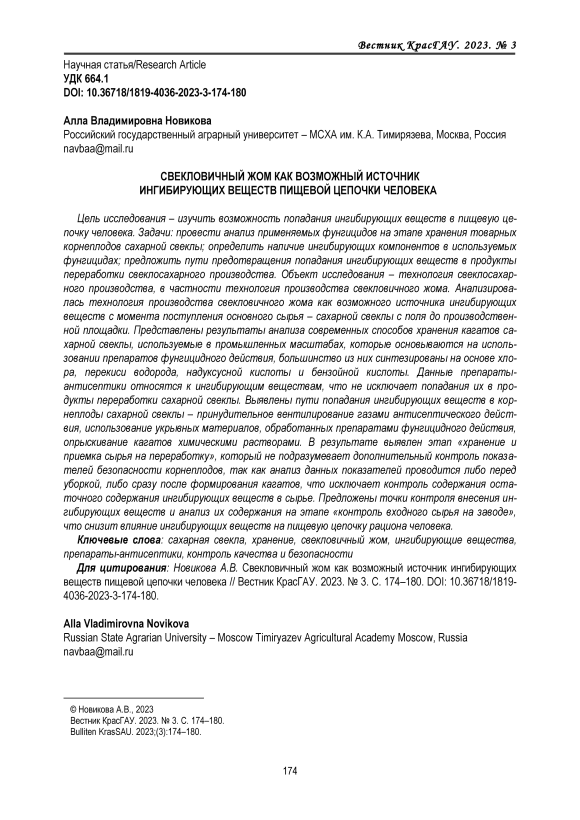 Вестник КрасГАУ. 2023. № 3

Научная статья/Research Article
УДК 664.1
DOI: 10.36718/1819-4036-2023-3-174-180

Алла Владимировна Новикова
Российский государственный аграрный университет – МСХА им. К.А. Тимирязева, Москва, Россия
navbaa@mail.ru

СВЕКЛОВИЧНЫЙ ЖОМ КАК ВОЗМОЖНЫЙ ИСТОЧНИК ИНГИБИРУЮЩИХ ВЕЩЕСТВ ПИЩЕВОЙ ЦЕПОЧКИ ЧЕЛОВЕКА

Цель исследования – изучить возможность попадания ингибирующих веществ в пищевую цепочку человека. Задачи: провести анализ применяемых фунгицидов на этапе хранения товарных корнеплодов сахарной свеклы; определить наличие ингибирующих компонентов в используемых фунгицидах; предложить пути предотвращения попадания ингибирующих веществ в продукты переработки свеклосахарного производства. Объект исследования – технология свеклосахарного производства, в частности технология производства свекловичного жома. Анализировалась технология производства свекловичного жома как возможного источника ингибирующих веществ с момента поступления основного сырья – сахарной свеклы с поля до производственной площадки. Представлены результаты анализа современных способов хранения кагатов сахарной свеклы, используемые в промышленных масштабах, которые основываются на использовании препаратов фунгицидного действия, большинство из них синтезированы на основе хлора, перекиси водорода, надуксусной кислоты и бензойной кислоты. Данные препараты-антисептики относятся к ингибирующим веществам, что не исключает попадания их в продукты переработки сахарной свеклы. Выявлены пути попадания ингибирующих веществ в корнеплоды сахарной свеклы – принудительное вентилирование газами антисептического действия, использование укрывных материалов, обработанных препаратами фунгицидного действия, опрыскивание кагатов химическими растворами. В результате выявлен этап «хранение и приемка сырья на переработку», который не подразумевает дополнительный контроль показателей безопасности корнеплодов, так как анализ данных показателей проводится либо перед уборкой, либо сразу после формирования кагатов, что исключает контроль содержания остаточного содержания ингибирующих веществ в сырье. Предложены точки контроля внесения ингибирующих веществ и анализ их содержания на этапе «контроль входного сырья на заводе», что снизит влияние ингибирующих веществ на пищевую цепочку рациона человека.

Ключевые слова: сахарная свекла, хранение, свекловичный жом, ингибирующие вещества, препараты-антисептики, контроль качества и безопасности

Для цитирования: Новикова А.В. Свекловичный жом как возможный источник ингибирующих веществ пищевой цепочки человека // Вестник КрасГАУ. 2023. № 3. С. 174–180. DOI: 10.36718/1819-4036-2023-3-174-180.

Alla Vladimirovna Novikova
Russian State Agrarian University – Moscow Timiryazev Agricultural Academy Moscow, Russia
navbaa@mail.ru

© Новикова А.В., 2023
Вестник КрасГАУ. 2023. № 3. С. 174–180.
Bulliten KrasSAU. 2023;(3):174–180.

174